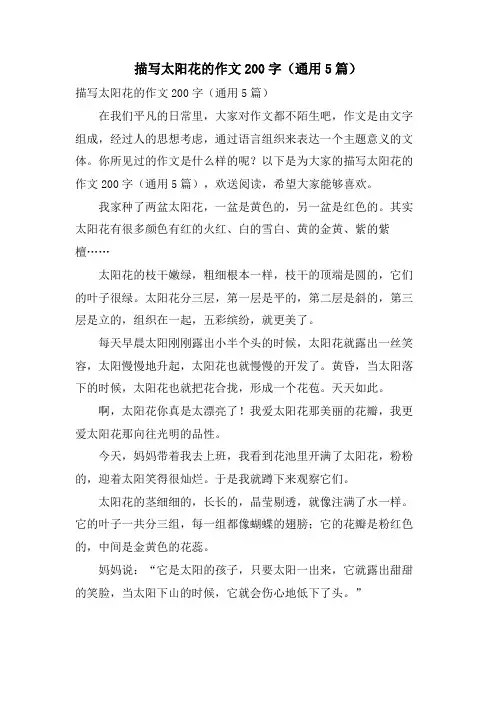 描写太阳花的作文200字（通用5篇）

描写太阳花的作文200字（通用5篇）

在我们平凡的日常里，大家对作文都不陌生吧，作文是由文字组成，经过人的思想考虑，通过语言组织来表达一个主题意义的文体。你所见过的作文是什么样的呢？以下是为大家的描写太阳花的作文200字（通用5篇），欢送阅读，希望大家能够喜欢。

我家种了两盆太阳花，一盆是黄色的，另一盆是红色的。其实太阳花有很多颜色有红的火红、白的雪白、黄的金黄、紫的紫檀……

太阳花的枝干嫩绿，粗细根本一样，枝干的顶端是圆的，它们的叶子很绿。太阳花分三层，第一层是平的，第二层是斜的，第三层是立的，组织在一起，五彩缤纷，就更美了。

每天早晨太阳刚刚露出小半个头的时候，太阳花就露出一丝笑容，太阳慢慢地升起，太阳花也就慢慢的开发了。黄昏，当太阳落下的时候，太阳花也就把花合拢，形成一个花苞。天天如此。

啊，太阳花你真是太漂亮了！我爱太阳花那美丽的花瓣，我更爱太阳花那向往光明的品性。

今天，妈妈带着我去上班，我看到花池里开满了太阳花，粉粉的，迎着太阳笑得很灿烂。于是我就蹲下来观察它们。

太阳花的茎细细的，长长的，晶莹剔透，就像注满了水一样。它的叶子一共分三组，每一组都像蝴蝶的翅膀；它的花瓣是粉红色的，中间是金黄色的花蕊。

妈妈说：“它是太阳的孩子，只要太阳一出来，它就露出甜甜的笑脸，当太阳下山的时候，它就会伤心地低下了头。”